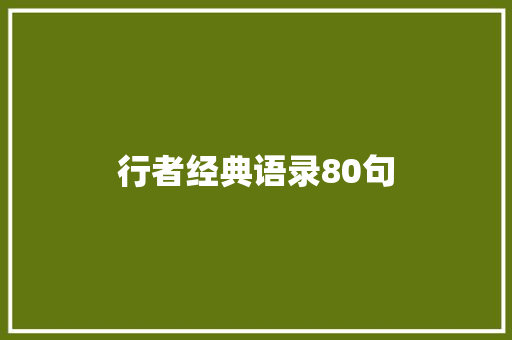 行者经典语录80句